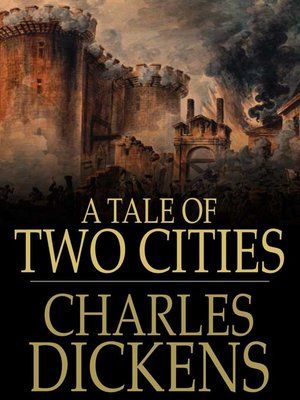 A TALE OF
TWO CITIES

CHARLES
DICKENS